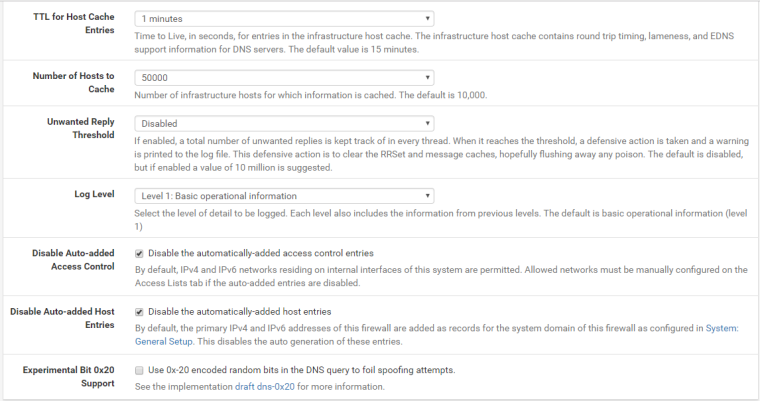 TTL for Host Cache Entries
1 minutes
Time to Live, in seconds, for entries in the infrastructure host cache. The infrastructure host cache contains round trip timing, lameness, and EDNS support information for DNS servers. The default value is 15 minutes.

Number of Hosts to Cache
50000
Number of infrastructure hosts for which information is cached. The default is 10,000.

Unwanted Reply Threshold
Disabled
If enabled, a total number of unwanted replies is kept track of in every thread. When it reaches the threshold, a defensive action is taken and a warning is printed to the log file. This defensive action is to clear the RRSet and message caches, hopefully flushing away any poison. The default is disabled, but if enabled a value of 10 million is suggested.

Log Level
Level 1: Basic operational information
Select the level of detail to be logged. Each level also includes the information from previous levels. The default is basic operational information (level 1)

Disable Auto-added Access Control
Disable the automatically-added access control entries
By default, IPv4 and IPv6 networks residing on internal interfaces of this system are permitted. Allowed networks must be manually configured on the Access Lists tab if the auto-added entries are disabled.

Disable Auto-added Host Entries
Disable the automatically-added host entries
By default, the primary IPv4 and IPv6 addresses of this firewall are added as records for the system domain of this firewall as configured in System: General Setup. This disables the auto generation of these entries.

Experimental Bit 0x20 Support
Use 0x-20 encoded random bits in the DNS query to foil spoofing attempts.
See the implementation draft dns-0x20 for more information.